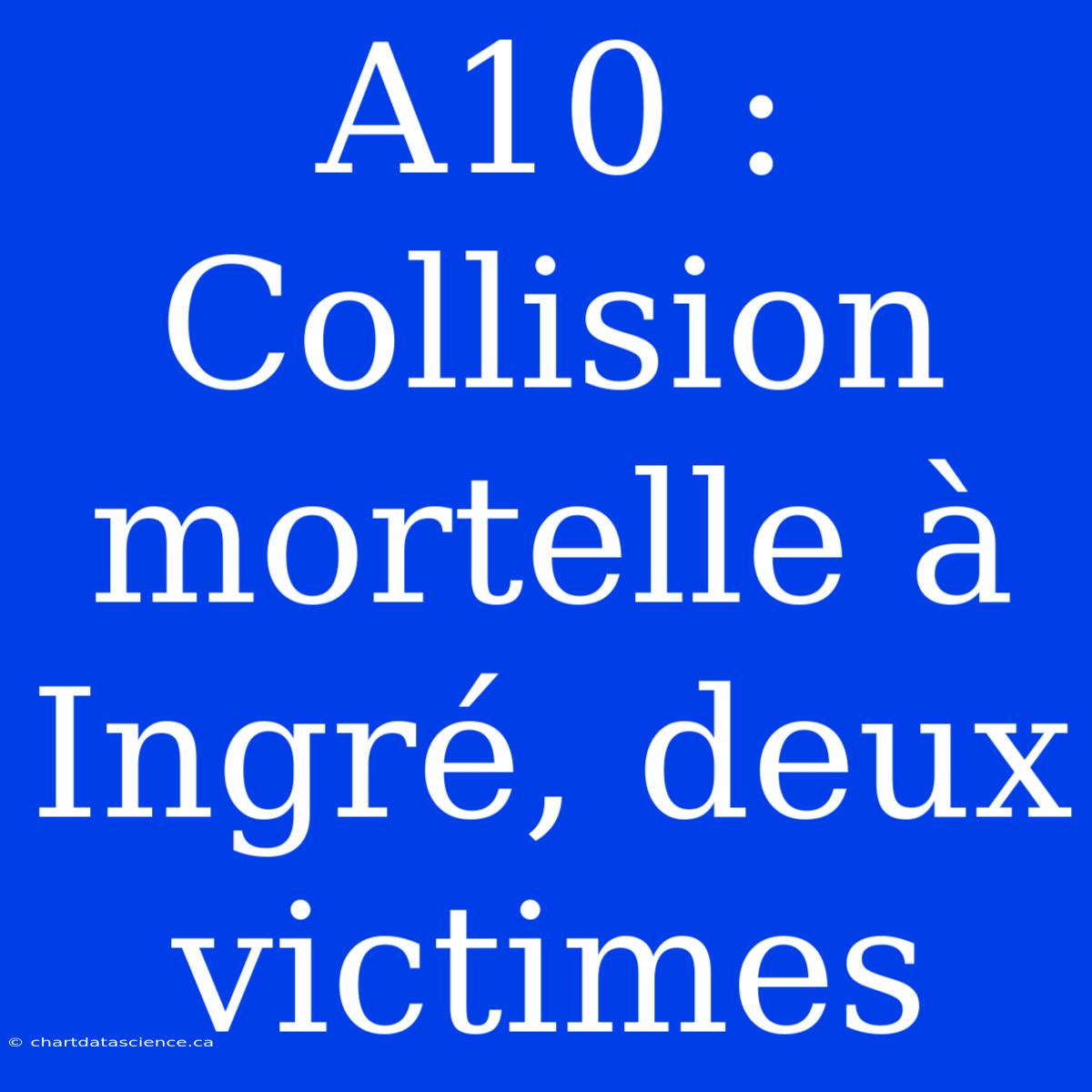 A10 : Collision mortelle à Ingré, deux victimes

© chartdatascience.ca